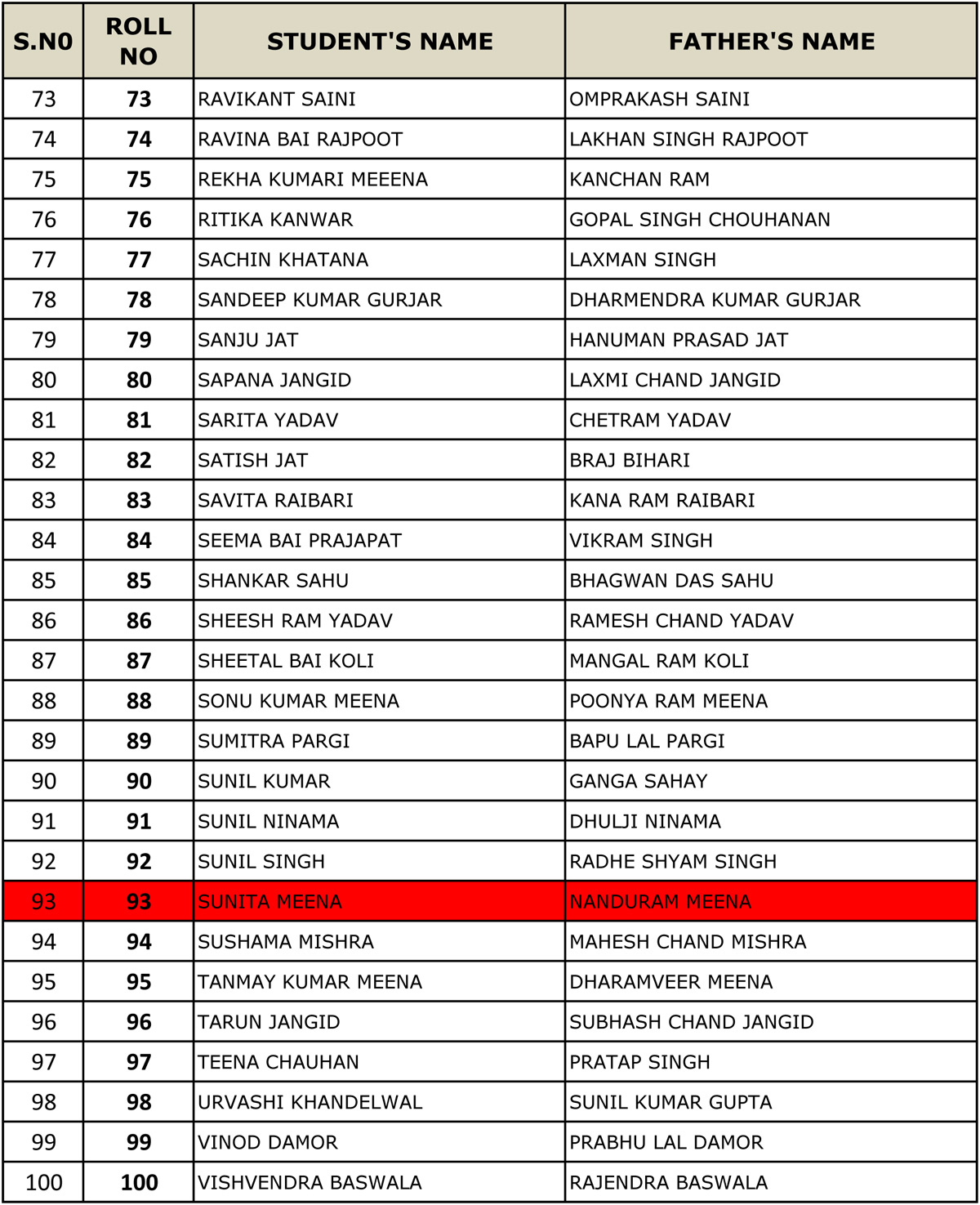 | S.NO | ROLL NO | STUDENT'S NAME | FATHER'S NAME |
|---|---|---|---|
| 73 | 73 | RAVIKANT SAINI | OMPRAKASH SAINI |
| 74 | 74 | RAVINA BAI RAJPOOT | LAKHAN SINGH RAJPOOT |
| 75 | 75 | REKHA KUMARI MEEENA | KANCHAN RAM |
| 76 | 76 | RITIKA KANWAR | GOPAL SINGH CHOUHANAN |
| 77 | 77 | SACHIN KHATANA | LAXMAN SINGH |
| 78 | 78 | SANDEEP KUMAR GURJAR | DHARMENDRA KUMAR GURJAR |
| 79 | 79 | SANJU JAT | HANUMAN PRASAD JAT |
| 80 | 80 | SAPANA JANGID | LAXMI CHAND JANGID |
| 81 | 81 | SARITA YADAV | CHETRAM YADAV |
| 82 | 82 | SATISH JAT | BRAJ BIHARI |
| 83 | 83 | SAVITA RAIBARI | KANA RAM RAIBARI |
| 84 | 84 | SEEMA BAI PRAJAPAT | VIKRAM SINGH |
| 85 | 85 | SHANKAR SAHU | BHAGWAN DAS SAHU |
| 86 | 86 | SHEESH RAM YADAV | RAMESH CHAND YADAV |
| 87 | 87 | SHEETAL BAI KOLI | MANGAL RAM KOLI |
| 88 | 88 | SONU KUMAR MEENA | POONYA RAM MEENA |
| 89 | 89 | SUMITRA PARGI | BAPU LAL PARGI |
| 90 | 90 | SUNIL KUMAR | GANGA SAHAY |
| 91 | 91 | SUNIL NINAMA | DHULJI NINAMA |
| 92 | 92 | SUNIL SINGH | RADHE SHYAM SINGH |
| 93 | 93 | SUNITA MEENA | NANDURAM MEENA |
| 94 | 94 | SUSHAMA MISHRA | MAHESH CHAND MISHRA |
| 95 | 95 | TANMAY KUMAR MEENA | DHARAMVEER MEENA |
| 96 | 96 | TARUN JANGID | SUBHASH CHAND JANGID |
| 97 | 97 | TEENA CHAUHAN | PRATAP SINGH |
| 98 | 98 | URVASHI KHANDELWAL | SUNIL KUMAR GUPTA |
| 99 | 99 | VINOD DAMOR | PRABHU LAL DAMOR |
| 100 | 100 | VISHVENDRA BASWALA | RAJENDRA BASWALA |